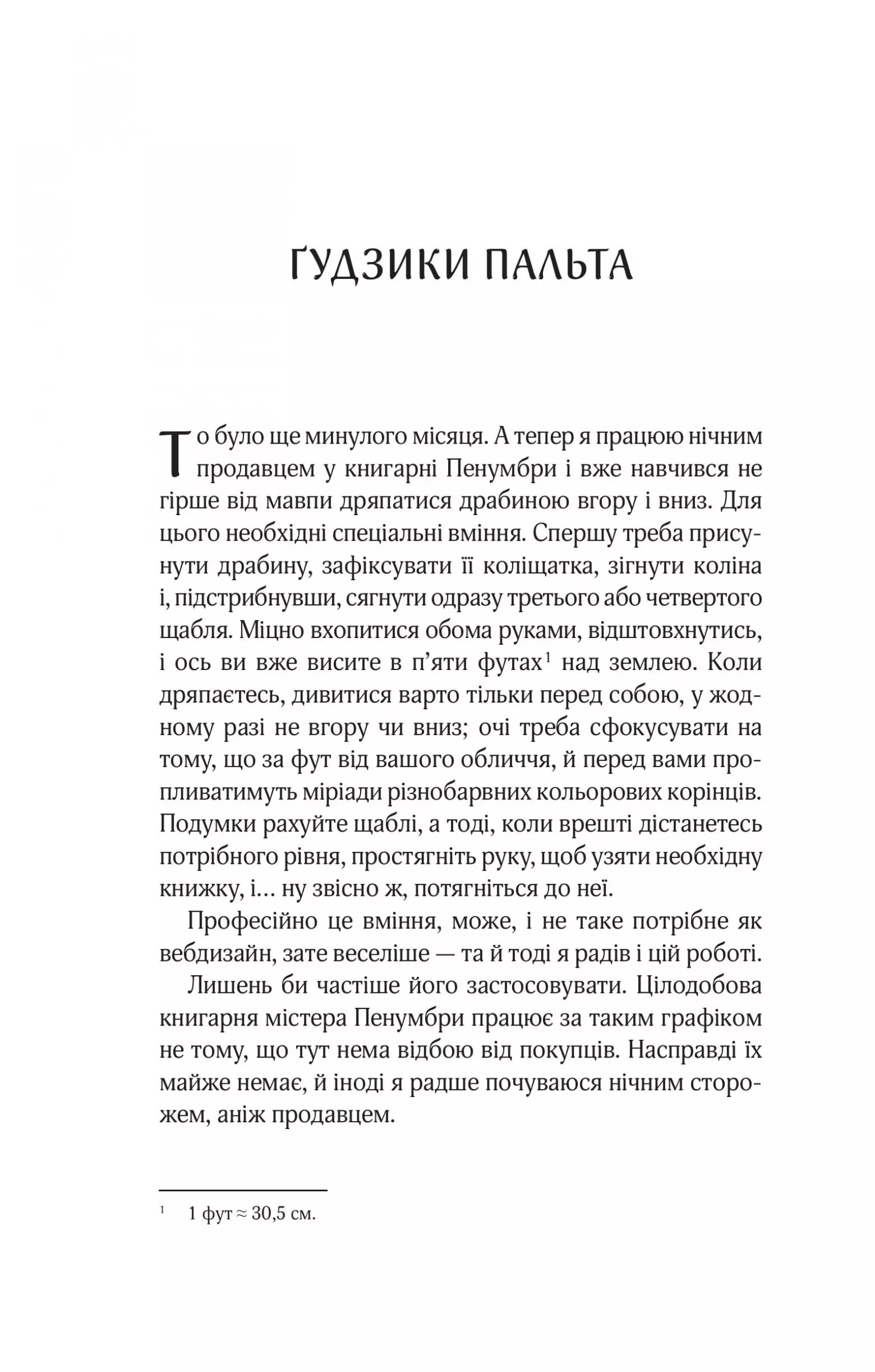 ҐУДЗИКИ ПАЛЬТА

То було ще минулого місяця. А тепер я працюю нічним продавцем у книгарні Пенумбри і вже навчився не гірше від мавпи дряпатися драбиною вгору і вниз. Для цього необхідні спеціальні вміння. Спершу треба присунути драбину, зафіксувати її коліщатка, зігнути коліна і, підстрибнувши, сягнути одразу третього або четвертого щабля. Міцно вхопитися обома руками, відштовхнутись, і ось ви вже висите в п'яти футах$^1$ над землею. Коли дряпаєтесь, дивитися варто тільки перед собою, у жодному разі не вгору чи вниз; очі треба сфокусувати на тому, що за фут від вашого обличчя, й перед вами пропливатимуть міріади різнобарвних кольорових корінців. Подумки рахуйте щаблі, а тоді, коли врешті дістанетесь потрібного рівня, простягніть руку, щоб узяти необхідну книжку, і... ну звісно ж, потягніться до неї.

Професійно це вміння, може, і не таке потрібне як вебдизайн, зате веселіше — та й тоді я радів і цій роботі.

Лишень би частіше його застосовувати. Цілодобова книгарня містера Пенумбри працює за таким графіком не тому, що тут нема відбою від покупців. Насправді їх майже немає, й іноді я радше почуваюся нічним сторожем, аніж продавцем.

$^1$ 1 фут ≈ 30,5 см.